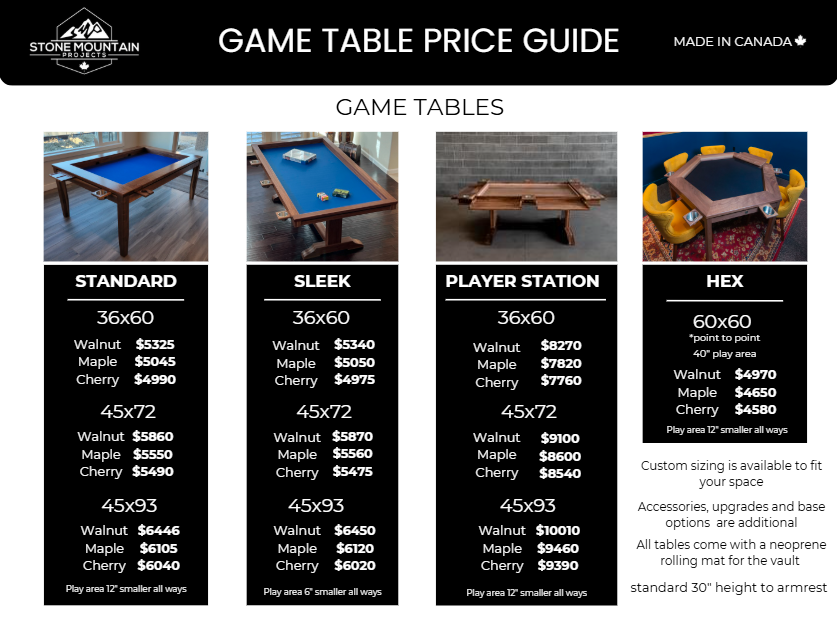 STONE MOUNTAIN PROJECTS

GAME TABLE PRICE GUIDE

MADE IN CANADA

GAME TABLES

STANDARD

36x60
Walnut $5325
Maple $5045
Cherry $4990

45x72
Walnut $5860
Maple $5550
Cherry $5490

45x93
Walnut $6446
Maple $6105
Cherry $6040

Play area 12" smaller all ways

SLEEK

36x60
Walnut $5340
Maple $5050
Cherry $4975

45x72
Walnut $5870
Maple $5560
Cherry $5475

45x93
Walnut $6450
Maple $6120
Cherry $6020

Play area 6" smaller all ways

PLAYER STATION

36x60
Walnut $8270
Maple $7820
Cherry $7760

45x72
Walnut $9100
Maple $8600
Cherry $8540

45x93
Walnut $10010
Maple $9460
Cherry $9390

Play area 12" smaller all ways

HEX

60x60
*point to point
40" play area
Walnut $4970
Maple $4650
Cherry $4580

Play area 12" smaller all ways

Custom sizing is available to fit your space

Accessories, upgrades and base options are additional

All tables come with a neoprene rolling mat for the vault

standard 30" height to armrest